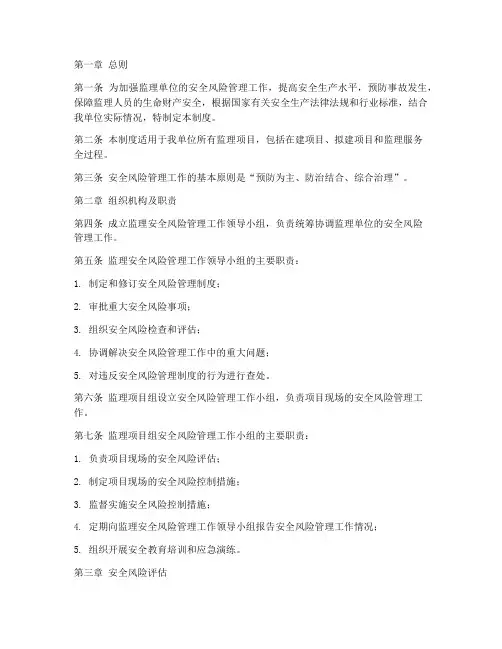 第一章 总则

第一条 为加强监理单位的安全风险管理工作，提高安全生产水平，预防事故发生，保障监理人员的生命财产安全，根据国家有关安全生产法律法规和行业标准，结合我单位实际情况，特制定本制度。

第二条 本制度适用于我单位所有监理项目，包括在建项目、拟建项目和监理服务全过程。

第三条 安全风险管理工作的基本原则是“预防为主、防治结合、综合治理”。

第二章 组织机构及职责

第四条 成立监理安全风险管理工作领导小组，负责统筹协调监理单位的安全风险管理工作。

第五条 监理安全风险管理工作领导小组的主要职责：

1. 制定和修订安全风险管理制度；

2. 审批重大安全风险事项；

3. 组织安全风险检查和评估；

4. 协调解决安全风险管理工作中的重大问题；

5. 对违反安全风险管理制度的行为进行查处。

第六条 监理项目组设立安全风险管理工作小组，负责项目现场的安全风险管理工作。

第七条 监理项目组安全风险管理工作小组的主要职责：

1. 负责项目现场的安全风险评估；

2. 制定项目现场的安全风险控制措施；

3. 监督实施安全风险控制措施；

4. 定期向监理安全风险管理工作领导小组报告安全风险管理工作情况；

5. 组织开展安全教育培训和应急演练。

第三章 安全风险评估